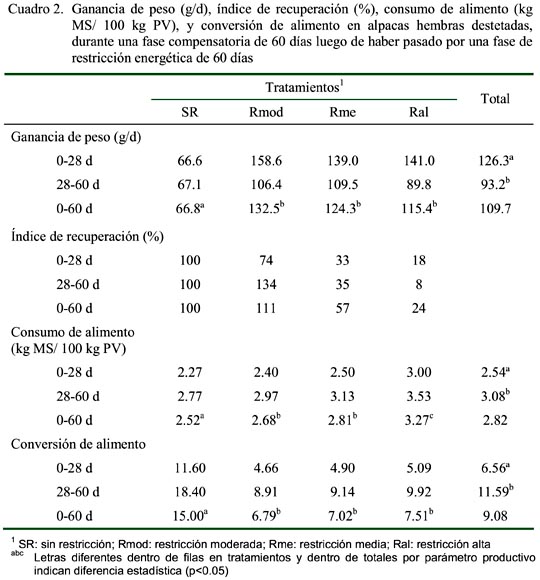 Cuadro 2. Ganancia de peso (g/d), índice de recuperación (%), consumo de alimento (kg MS/ 100 kg PV), y conversión de alimento en alpacas hembras destetadas, durante una fase compensatoria de 60 días luego de haber pasado por una fase de restricción energética de 60 días

| | Tratamientos$^1$ | | | | Total |
|---|---|---|---|---|---|
| | SR | Rmod | Rme | Ral | |
| Ganancia de peso (g/d) | | | | | |
| 0-28 d | 66.6 | 158.6 | 139.0 | 141.0 | 126.3$^a$ |
| 28-60 d | 67.1 | 106.4 | 109.5 | 89.8 | 93.2$^b$ |
| 0-60 d | 66.8$^a$ | 132.5$^b$ | 124.3$^b$ | 115.4$^b$ | 109.7 |
| Índice de recuperación (%) | | | | | |
| 0-28 d | 100 | 74 | 33 | 18 | |
| 28-60 d | 100 | 134 | 35 | 8 | |
| 0-60 d | 100 | 111 | 57 | 24 | |
| Consumo de alimento (kg MS/ 100 kg PV) | | | | | |
| 0-28 d | 2.27 | 2.40 | 2.50 | 3.00 | 2.54$^a$ |
| 28-60 d | 2.77 | 2.97 | 3.13 | 3.53 | 3.08$^b$ |
| 0-60 d | 2.52$^a$ | 2.68$^b$ | 2.81$^b$ | 3.27$^c$ | 2.82 |
| Conversión de alimento | | | | | |
| 0-28 d | 11.60 | 4.66 | 4.90 | 5.09 | 6.56$^a$ |
| 28-60 d | 18.40 | 8.91 | 9.14 | 9.92 | 11.59$^b$ |
| 0-60 d | 15.00$^a$ | 6.79$^b$ | 7.02$^b$ | 7.51$^b$ | 9.08 |

$^1$ SR: sin restricción; Rmod: restricción moderada; Rme: restricción media; Ral: restricción alta
$^{abc}$ Letras diferentes dentro de filas en tratamientos y dentro de totales por parámetro productivo indican diferencia estadística (p<0.05)